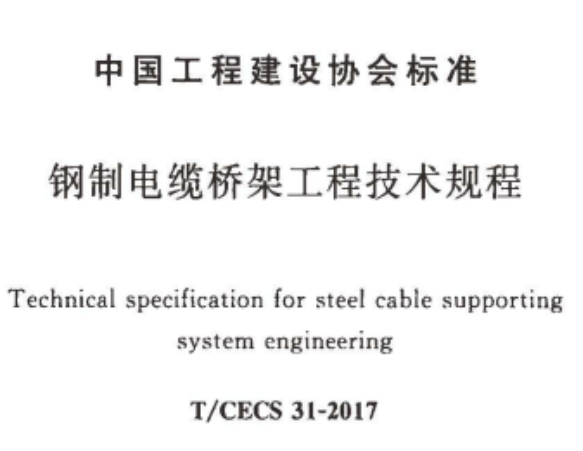 中国工程建设协会标准

钢制电缆桥架工程技术规程

Technical specification for steel cable supporting system engineering

T/CECS 31-2017